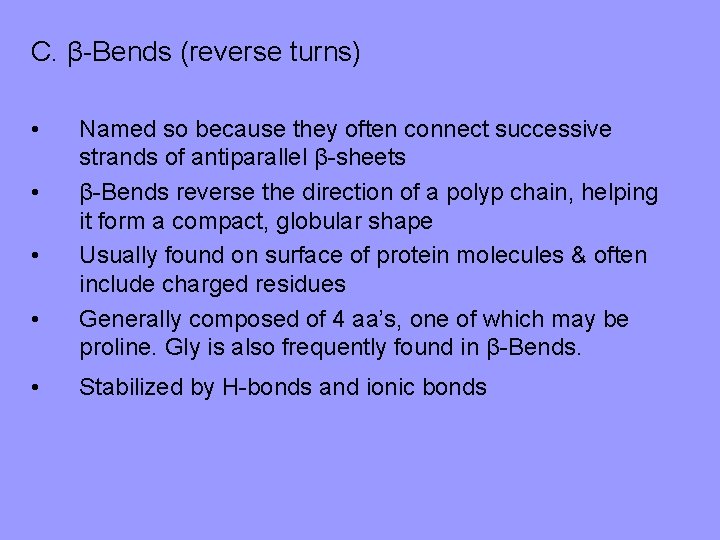 C. β-Bends (reverse turns)

• Named so because they often connect successive strands of antiparallel β-sheets
• β-Bends reverse the direction of a polyp chain, helping it form a compact, globular shape
• Usually found on surface of protein molecules & often include charged residues
• Generally composed of 4 aa's, one of which may be proline. Gly is also frequently found in β-Bends.
• Stabilized by H-bonds and ionic bonds